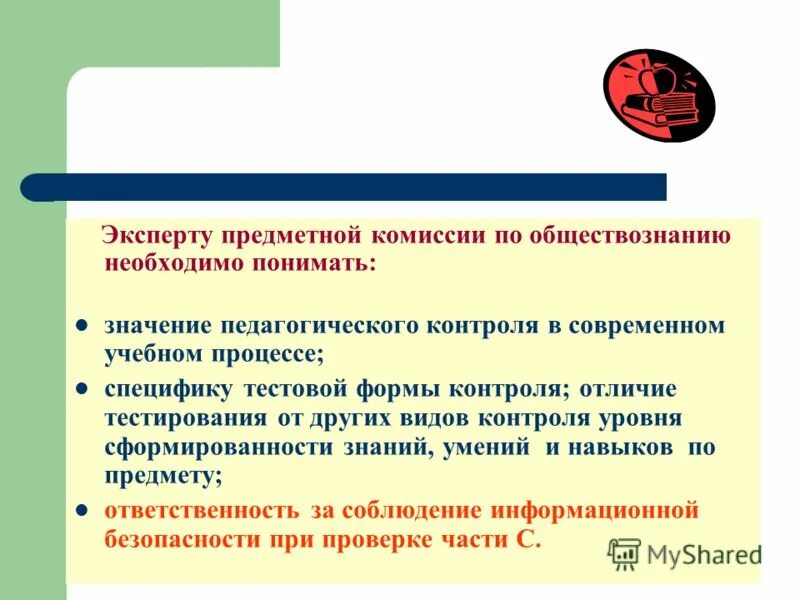 Эксперту предметной комиссии по обществознанию необходимо понимать:

- значение педагогического контроля в современном учебном процессе;
- специфику тестовой формы контроля; отличие тестирования от других видов контроля уровня сформированности знаний, умений и навыков по предмету;
- ответственность за соблюдение информационной безопасности при проверке части С.

MyShared